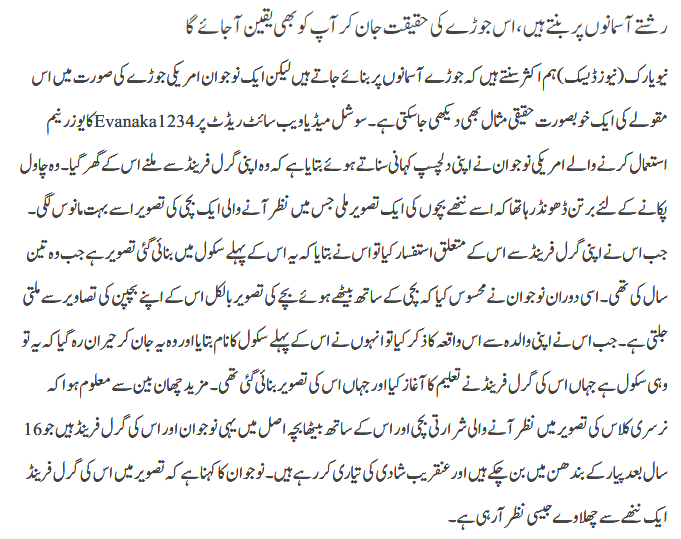 رشتے آسمانوں پر بنتے ہیں، اس جوڑے کی حقیقت جان کر آپ کو بھی یقین آجائے گا

نیویارک (نیوز ڈیسک) ہم اکثر سنتے ہیں کہ جوڑے آسمانوں پر بنائے جاتے ہیں لیکن ایک نوجوان امریکی جوڑے کی صورت میں اس مقولے کی ایک خوبصورت حقیقی مثال بھی دیکھی جاسکتی ہے۔ سوشل میڈیا ویب سائٹ ریڈٹ پر Evanaka1234 کا یوزر نیم استعمال کرنے والے امریکی نوجوان نے اپنی دلچسپ کہانی سناتے ہوئے بتایا ہے کہ وہ اپنی گرل فرینڈ سے ملنے اس کے گھر گیا۔ وہ چاول پکانے کے لئے برتن ڈھونڈ رہا تھا کہ اسے ننھے بچوں کی ایک تصویر ملی جس میں نظر آنے والی ایک بچی کی تصویر اسے بہت مانوس لگی۔ جب اس نے اپنی گرل فرینڈ سے اس کے متعلق استفسار کیا تو اس نے بتایا کہ یہ اس کے پہلے سکول میں بنائی گئی تصویر ہے جب وہ تین سال کی تھی۔ اسی دوران نوجوان نے محسوس کیا کہ بچی کے ساتھ بیٹھے ہوئے بچے کی تصویر بالکل اس کے اپنے بچپن کی تصاویر سے ملتی جلتی ہے۔ جب اس نے اپنی والدہ سے اس واقعہ کا ذکر کیا تو انہوں نے اس کے پہلے سکول کا نام بتایا اور وہ یہ جان کر حیران رہ گیا کہ یہ تو وہی سکول ہے جہاں اس کی گرل فرینڈ نے تعلیم کا آغاز کیا اور جہاں اس کی تصویر بنائی گئی تھی۔ مزید چھان بین سے معلوم ہوا کہ نرسری کلاس کی تصویر میں نظر آنے والی شرارتی بچی اور اس کے ساتھ بیٹھا بچہ اصل میں یہی نوجوان اور اس کی گرل فرینڈ ہیں جو 16 سال بعد پیار کے بندھن میں بن چکے ہیں اور عنقریب شادی کی تیاری کر رہے ہیں۔ نوجوان کا کہنا ہے کہ تصویر میں اس کی گرل فرینڈ ایک ننھے سے چھلاوے جیسی نظر آرہی ہے۔